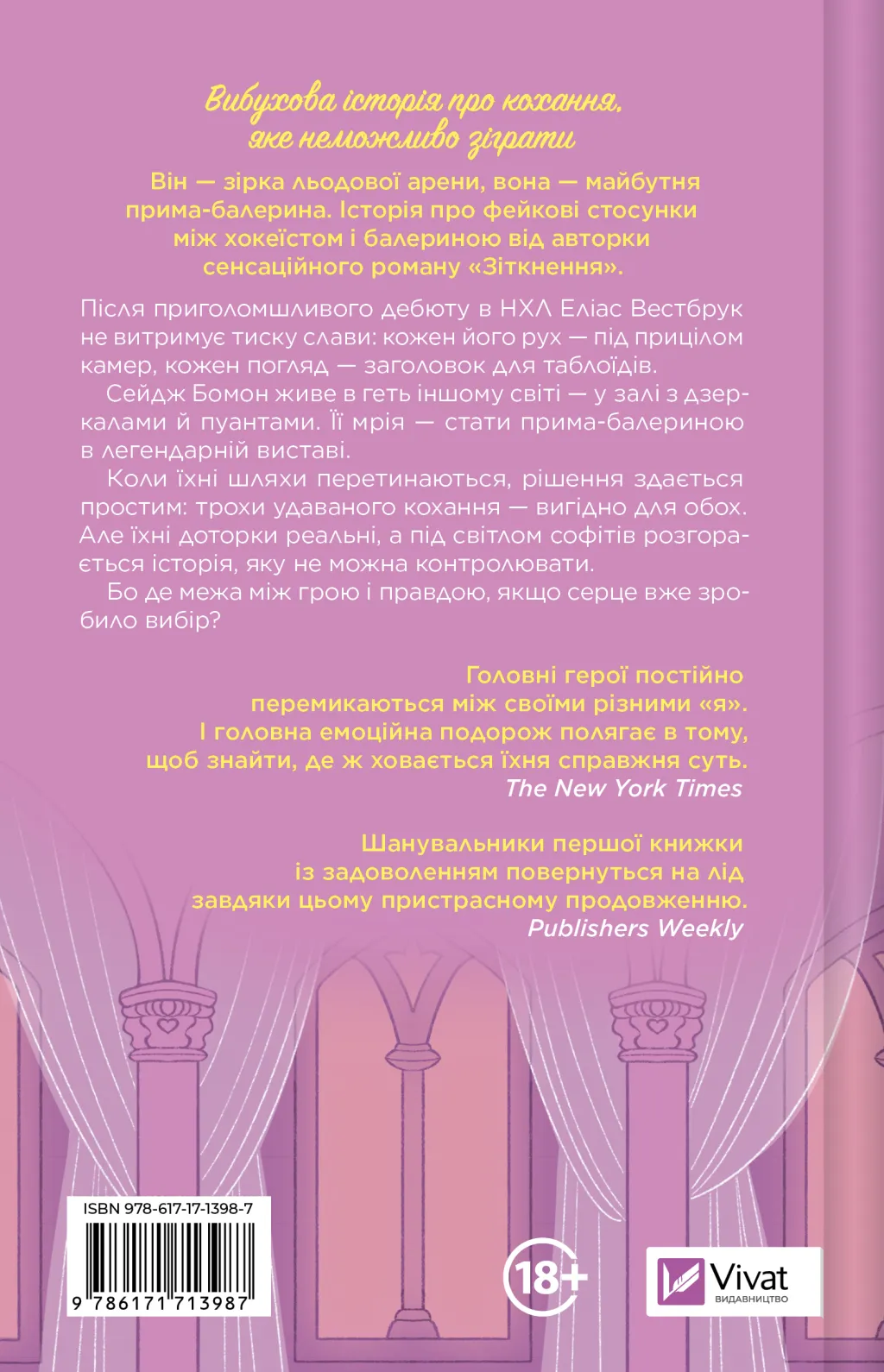 Вибухова історія про кохання, яке неможливо зіграти

Він — зірка льодової арени, вона — майбутня прима-балерина. Історія про фейкові стосунки між хокеїстом і балериною від авторки сенсаційного роману «Зіткнення».

Після приголомшливого дебюту в НХЛ Еліас Вестбрук не витримує тиску слави: кожен його рух — під прицілом камер, кожен погляд — заголовок для таблоїдів.

Сейдж Бомон живе в геть іншому світі — у залі з дзеркалами й пуантами. Її мрія — стати прима-балериною в легендарній виставі.

Коли їхні шляхи перетинаються, рішення здається простим: трохи удаваного кохання — вигідно для обох. Але їхні доторки реальні, а під світлом софітів розгорається історія, яку не можна контролювати.

Бо де межа між грою і правдою, якщо серце вже зробило вибір?

Головні герої постійно перемикаються між своїми різними «я». І головна емоційна подорож полягає в тому, щоб знайти, де ж ховається їхня справжня суть.
The New York Times

Шанувальники першої книжки із задоволенням повернуться на лід завдяки цьому пристрасному продовженню.
Publishers Weekly

ISBN 978-617-17-1398-7
9 786171 713987

18+

Vivat
ВИДАВНИЦТВО